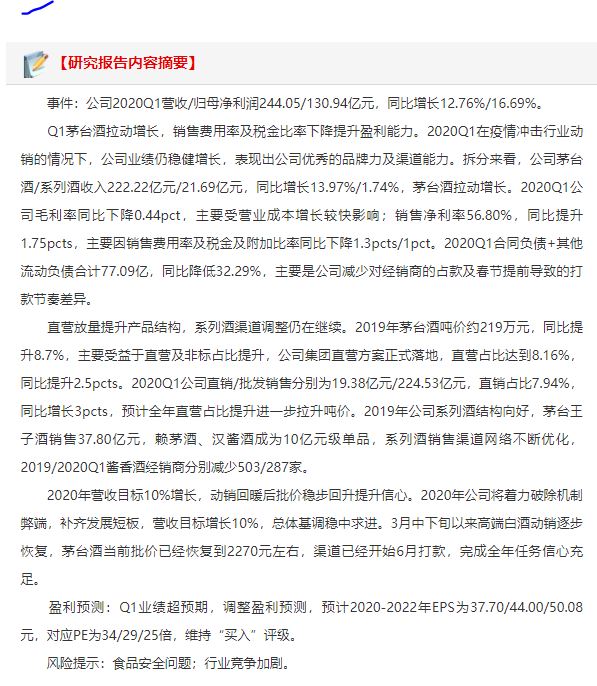 【研究报告内容摘要】

事件：公司2020Q1营收/归母净利润244.05/130.94亿元，同比增长12.76%/16.69%。

Q1茅台酒拉动增长，销售费用率及税金比率下降提升盈利能力。2020Q1在疫情冲击行业动销的情况下，公司业绩仍稳健增长，表现出公司优秀的品牌力及渠道能力。拆分来看，公司茅台酒/系列酒收入222.22亿元/21.69亿元，同比增长13.97%/1.74%，茅台酒拉动增长。2020Q1公司毛利率同比下降0.44pct，主要受营业成本增长较快影响；销售净利率56.80%，同比提升1.75pcts，主要因销售费用率及税金及附加比率同比下降1.3pcts/1pct。2020Q1合同负债+其他流动负债合计77.09亿，同比降低32.29%，主要是公司减少对经销商的占款及春节提前导致的打款节奏差异。

直营放量提升产品结构，系列酒渠道调整仍在继续。2019年茅台酒吨价约219万元，同比提升8.7%，主要受益于直营及非标占比提升，公司集团直营方案正式落地，直营占比达到8.16%，同比提升2.5pcts。2020Q1公司直销/批发销售分别为19.38亿元/224.53亿元，直销占比7.94%，同比增长3pcts，预计全年直营占比提升进一步拉升吨价。2019年公司系列酒结构向好，茅台王子酒销售37.80亿元，赖茅酒、汉酱酒成为10亿元级单品，系列酒销售渠道网络不断优化，2019/2020Q1酱香酒经销商分别减少503/287家。

2020年营收目标10%增长，动销回暖后批价稳步回升提升信心。2020年公司将着力破除机制弊端，补齐发展短板，营收目标增长10%，总体基调稳中求进。3月中下旬以来高端白酒动销逐步恢复，茅台酒当前批价已经恢复到2270元左右，渠道已经开始6月打款，完成全年任务信心充足。

盈利预测：Q1业绩超预期，调整盈利预测，预计2020-2022年EPS为37.70/44.00/50.08元，对应PE为34/29/25倍，维持“买入”评级。

风险提示：食品安全问题；行业竞争加剧。